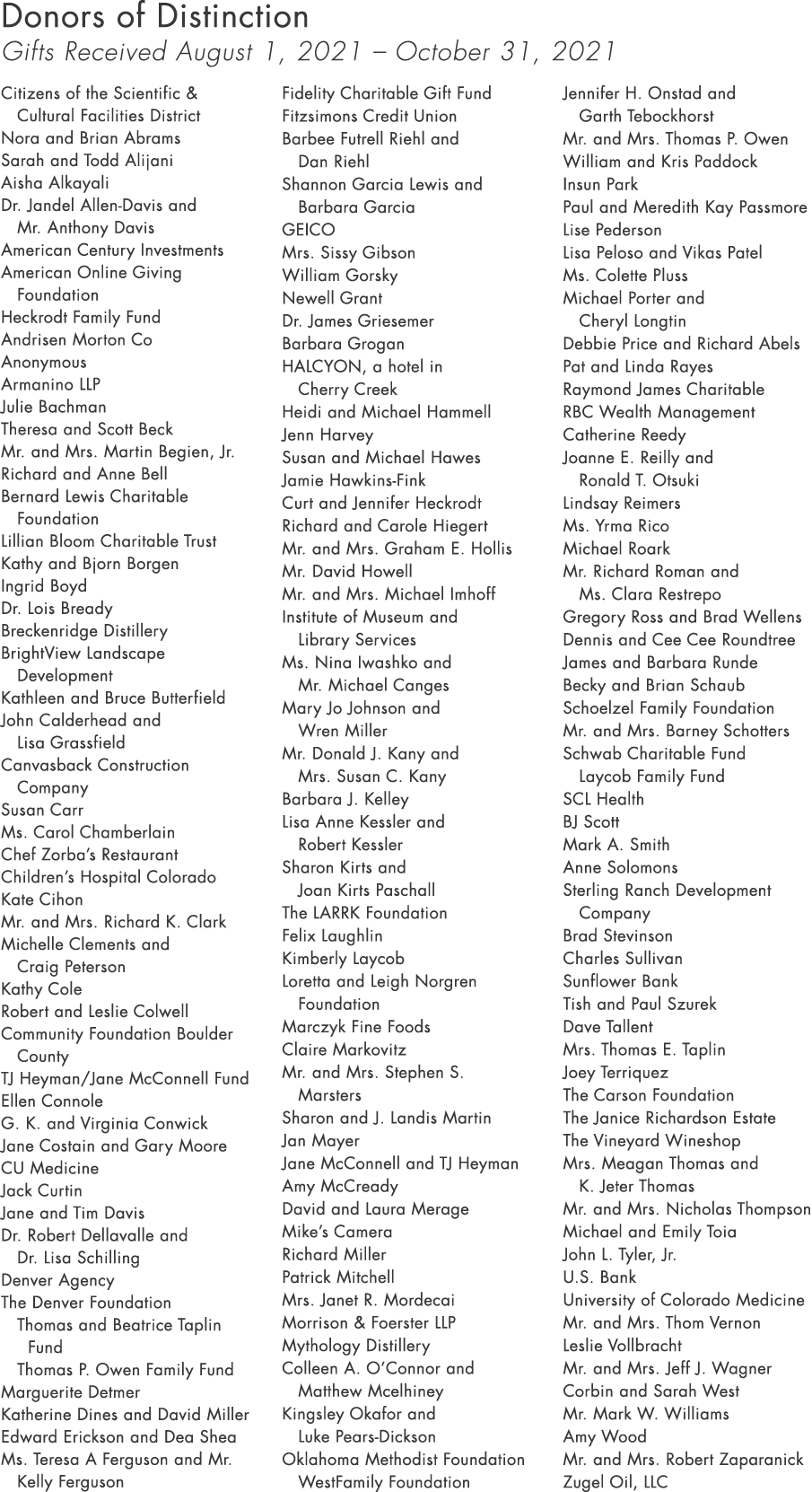 Donors of Distinction
Gifts Received August 1, 2021 – October 31, 2021

Citizens of the Scientific & Cultural Facilities District
Nora and Brian Abrams
Sarah and Todd Alijani
Aisha Alkayali
Dr. Jandel Allen-Davis and Mr. Anthony Davis
American Century Investments
American Online Giving Foundation
Heckrodt Family Fund
Andrisen Morton Co
Anonymous
Armanino LLP
Julie Bachman
Theresa and Scott Beck
Mr. and Mrs. Martin Begien, Jr.
Richard and Anne Bell
Bernard Lewis Charitable Foundation
Lillian Bloom Charitable Trust
Kathy and Bjorn Borgen
Ingrid Boyd
Dr. Lois Bready
Breckenridge Distillery
BrightView Landscape Development
Kathleen and Bruce Butterfield
John Calderhead and Lisa Grassfield
Canvasback Construction Company
Susan Carr
Ms. Carol Chamberlain
Chef Zorba's Restaurant
Children's Hospital Colorado
Kate Cihon
Mr. and Mrs. Richard K. Clark
Michelle Clements and Craig Peterson
Kathy Cole
Robert and Leslie Colwell
Community Foundation Boulder County
TJ Heyman/Jane McConnell Fund
Ellen Connole
G. K. and Virginia Conwick
Jane Costain and Gary Moore
CU Medicine
Jack Curtin
Jane and Tim Davis
Dr. Robert Dellavalle and Dr. Lisa Schilling
Denver Agency
The Denver Foundation
Thomas and Beatrice Taplin Fund
Thomas P. Owen Family Fund
Marguerite Detmer
Katherine Dines and David Miller
Edward Erickson and Dea Shea
Ms. Teresa A Ferguson and Mr. Kelly Ferguson

Fidelity Charitable Gift Fund
Fitzsimons Credit Union
Barbee Futrell Riehl and Dan Riehl
Shannon Garcia Lewis and Barbara Garcia
GEICO
Mrs. Sissy Gibson
William Gorsky
Newell Grant
Dr. James Griesemer
Barbara Grogan
HALCYON, a hotel in Cherry Creek
Heidi and Michael Hammell
Jenn Harvey
Susan and Michael Hawes
Jamie Hawkins-Fink
Curt and Jennifer Heckrodt
Richard and Carole Hiegert
Mr. and Mrs. Graham E. Hollis
Mr. David Howell
Mr. and Mrs. Michael Imhoff
Institute of Museum and Library Services
Ms. Nina Iwashko and Mr. Michael Canges
Mary Jo Johnson and Wren Miller
Mr. Donald J. Kany and Mrs. Susan C. Kany
Barbara J. Kelley
Lisa Anne Kessler and Robert Kessler
Sharon Kirts and Joan Kirts Paschall
The LARRK Foundation
Felix Laughlin
Kimberly Laycob
Loretta and Leigh Norgren Foundation
Marczyk Fine Foods
Claire Markovitz
Mr. and Mrs. Stephen S. Marsters
Sharon and J. Landis Martin
Jan Mayer
Jane McConnell and TJ Heyman
Amy McCready
David and Laura Merage
Mike's Camera
Richard Miller
Patrick Mitchell
Mrs. Janet R. Mordecai
Morrison & Foerster LLP
Mythology Distillery
Colleen A. O'Connor and Matthew Mcelhiney
Kingsley Okafor and Luke Pears-Dickson
Oklahoma Methodist Foundation
WestFamily Foundation

Jennifer H. Onstad and Garth Tebockhorst
Mr. and Mrs. Thomas P. Owen
William and Kris Paddock
Insun Park
Paul and Meredith Kay Passmore
Lise Pederson
Lisa Peloso and Vikas Patel
Ms. Colette Pluss
Michael Porter and Cheryl Longtin
Debbie Price and Richard Abels
Pat and Linda Rayes
Raymond James Charitable
RBC Wealth Management
Catherine Reedy
Joanne E. Reilly and Ronald T. Otsuki
Lindsay Reimers
Ms. Yrma Rico
Michael Roark
Mr. Richard Roman and Ms. Clara Restrepo
Gregory Ross and Brad Wellens
Dennis and Cee Cee Roundtree
James and Barbara Runde
Becky and Brian Schaub
Schoelzel Family Foundation
Mr. and Mrs. Barney Schotters
Schwab Charitable Fund
Laycob Family Fund
SCL Health
BJ Scott
Mark A. Smith
Anne Solomons
Sterling Ranch Development Company
Brad Stevinson
Charles Sullivan
Sunflower Bank
Tish and Paul Szurek
Dave Tallent
Mrs. Thomas E. Taplin
Joey Terriquez
The Carson Foundation
The Janice Richardson Estate
The Vineyard Wineshop
Mrs. Meagan Thomas and K. Jeter Thomas
Mr. and Mrs. Nicholas Thompson
Michael and Emily Toia
John L. Tyler, Jr.
U.S. Bank
University of Colorado Medicine
Mr. and Mrs. Thom Vernon
Leslie Vollbracht
Mr. and Mrs. Jeff J. Wagner
Corbin and Sarah West
Mr. Mark W. Williams
Amy Wood
Mr. and Mrs. Robert Zaparanick
Zugel Oil, LLC